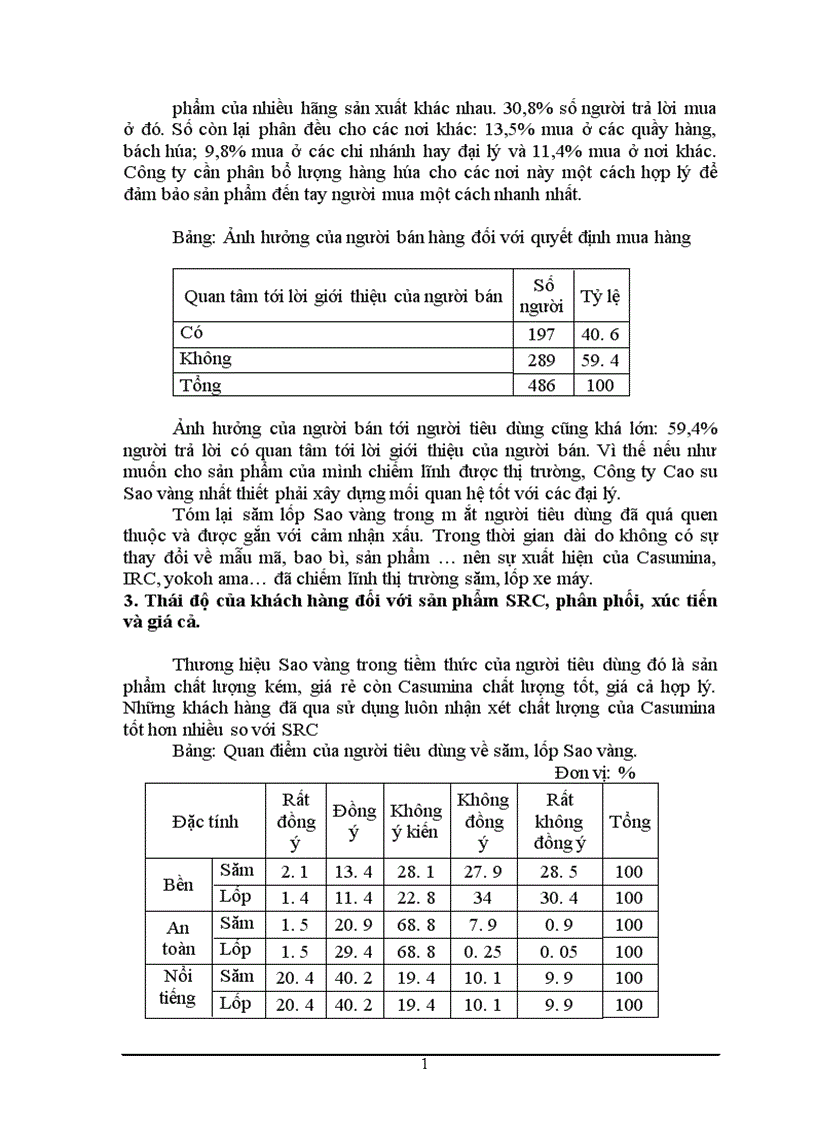 phẩm của nhiều hãng sản xuất khác nhau. 30,8% số người trả lời mua ở đó. Số còn lại phân đều cho các nơi khác: 13,5% mua ở các quầy hàng, bách húa; 9,8% mua ở các chi nhánh hay đại lý và 11,4% mua ở nơi khác. Công ty cần phân bổ lượng hàng húa cho các nơi này một cách hợp lý để đảm bảo sản phẩm đến tay người mua một cách nhanh nhất.

Bảng: Ảnh hưởng của người bán hàng đối với quyết định mua hàng

| Quan tâm tới lời giới thiệu của người bán | Số người | Tỷ lệ |
|---|---|---|
| Có | 197 | 40. 6 |
| Không | 289 | 59. 4 |
| Tổng | 486 | 100 |

Ảnh hưởng của người bán tới người tiêu dùng cũng khá lớn: 59,4% người trả lời có quan tâm tới lời giới thiệu của người bán. Vì thế nếu như muốn cho sản phẩm của mình chiếm lĩnh được thị trường, Công ty Cao su Sao vàng nhất thiết phải xây dựng mối quan hệ tốt với các đại lý.

Tóm lại săm lốp Sao vàng trong m ắt người tiêu dùng đã quá quen thuộc và được gắn với cảm nhận xấu. Trong thời gian dài do không có sự thay đổi về mẫu mã, bao bì, sản phẩm … nên sự xuất hiện của Casumina, IRC, yokoh ama… đã chiếm lĩnh thị trường săm, lốp xe máy.

3. Thái độ của khách hàng đối với sản phẩm SRC, phân phối, xúc tiến và giá cả.

Thương hiệu Sao vàng trong tiềm thức của người tiêu dùng đó là sản phẩm chất lượng kém, giá rẻ còn Casumina chất lượng tốt, giá cả hợp lý. Những khách hàng đã qua sử dụng luôn nhận xét chất lượng của Casumina tốt hơn nhiều so với SRC

Bảng: Quan điểm của người tiêu dùng về săm, lốp Sao vàng.

Đơn vị: %

| Đặc tính | | Rất đồng ý | Đồng ý | Không ý kiến | Không đồng ý | Rất không đồng ý | Tổng |
|---|---|---|---|---|---|---|---|
| Bền | Săm | 2. 1 | 13. 4 | 28. 1 | 27. 9 | 28. 5 | 100 |
| | Lốp | 1. 4 | 11. 4 | 22. 8 | 34 | 30. 4 | 100 |
| An toàn | Săm | 1. 5 | 20. 9 | 68. 8 | 7. 9 | 0. 9 | 100 |
| | Lốp | 1. 5 | 29. 4 | 68. 8 | 0. 25 | 0. 05 | 100 |
| Nổi tiếng | Săm | 20. 4 | 40. 2 | 19. 4 | 10. 1 | 9. 9 | 100 |
| | Lốp | 20. 4 | 40. 2 | 19. 4 | 10. 1 | 9. 9 | 100 |

1